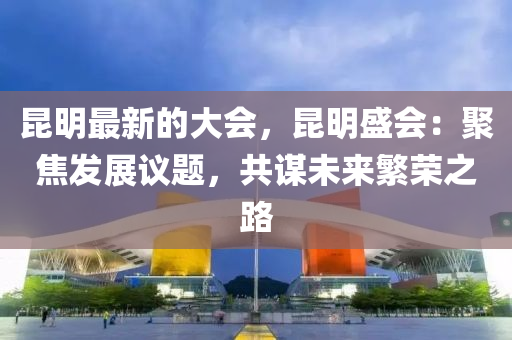 昆明最新的大会，昆明盛会：聚焦发展议题，共谋未来繁荣之路